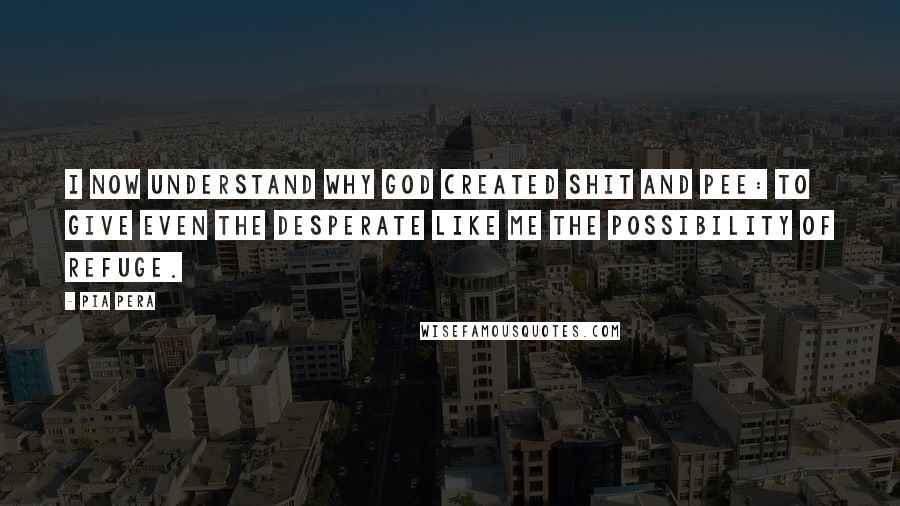 I NOW UNDERSTAND WHY GOD CREATED SHIT AND PEE: TO GIVE EVEN THE DESPERATE LIKE ME THE POSSIBILITY OF REFUGE.

- PIA PERA

WISEFAMOUSQUOTES.COM